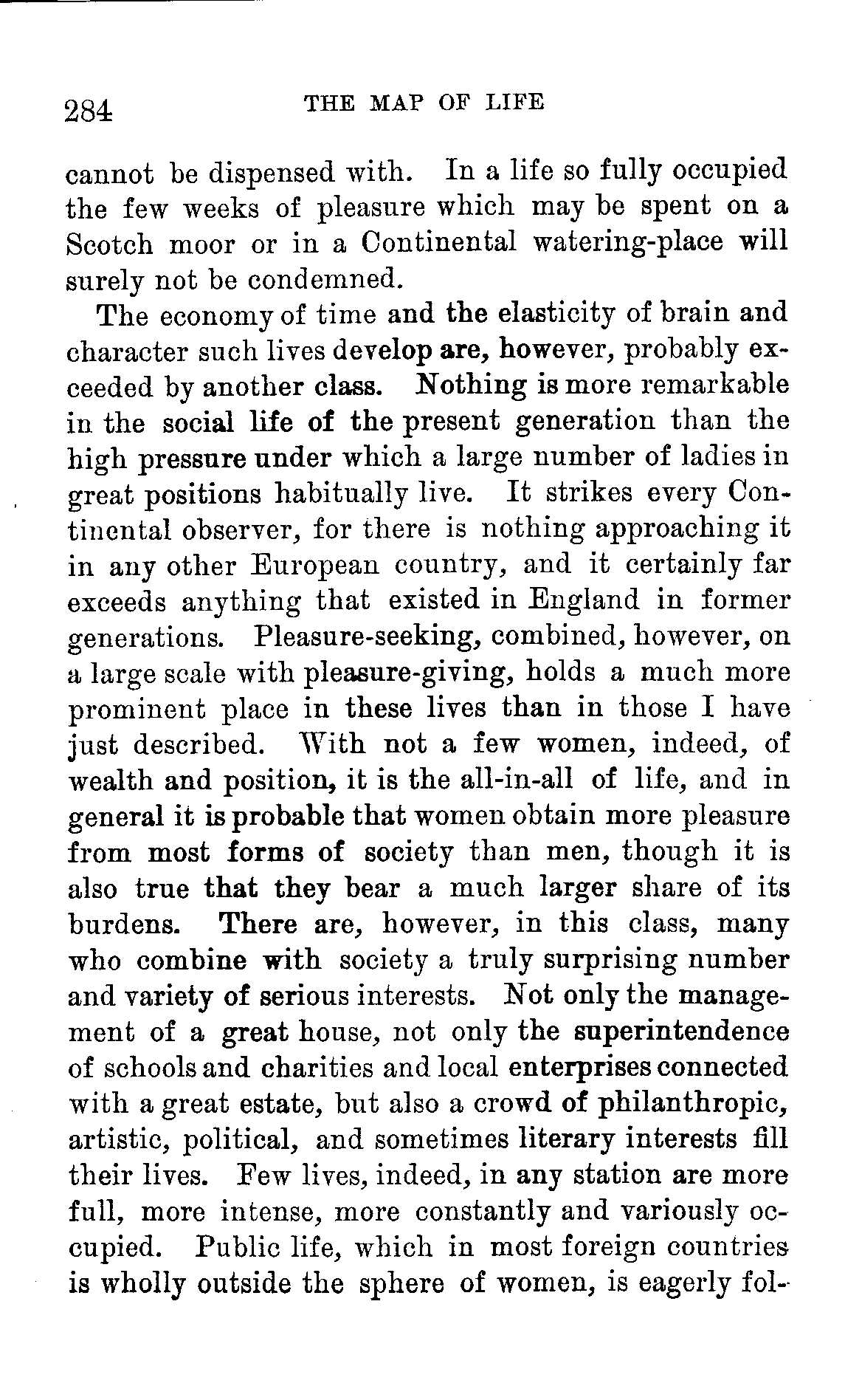 284 THE MAP OF LIFE

cannot be dispensed with. In a life so fully occupied the few weeks of pleasure which may be spent on a Scotch moor or in a Continental watering-place will surely not be condemned.

The economy of time and the elasticity of brain and character such lives develop are, however, probably exceeded by another class. Nothing is more remarkable in the social life of the present generation than the high pressure under which a large number of ladies in great positions habitually live. It strikes every Continental observer, for there is nothing approaching it in any other European country, and it certainly far exceeds anything that existed in England in former generations. Pleasure-seeking, combined, however, on a large scale with pleasure-giving, holds a much more prominent place in these lives than in those I have just described. With not a few women, indeed, of wealth and position, it is the all-in-all of life, and in general it is probable that women obtain more pleasure from most forms of society than men, though it is also true that they bear a much larger share of its burdens. There are, however, in this class, many who combine with society a truly surprising number and variety of serious interests. Not only the management of a great house, not only the superintendence of schools and charities and local enterprises connected with a great estate, but also a crowd of philanthropic, artistic, political, and sometimes literary interests fill their lives. Few lives, indeed, in any station are more full, more intense, more constantly and variously occupied. Public life, which in most foreign countries is wholly outside the sphere of women, is eagerly fol-